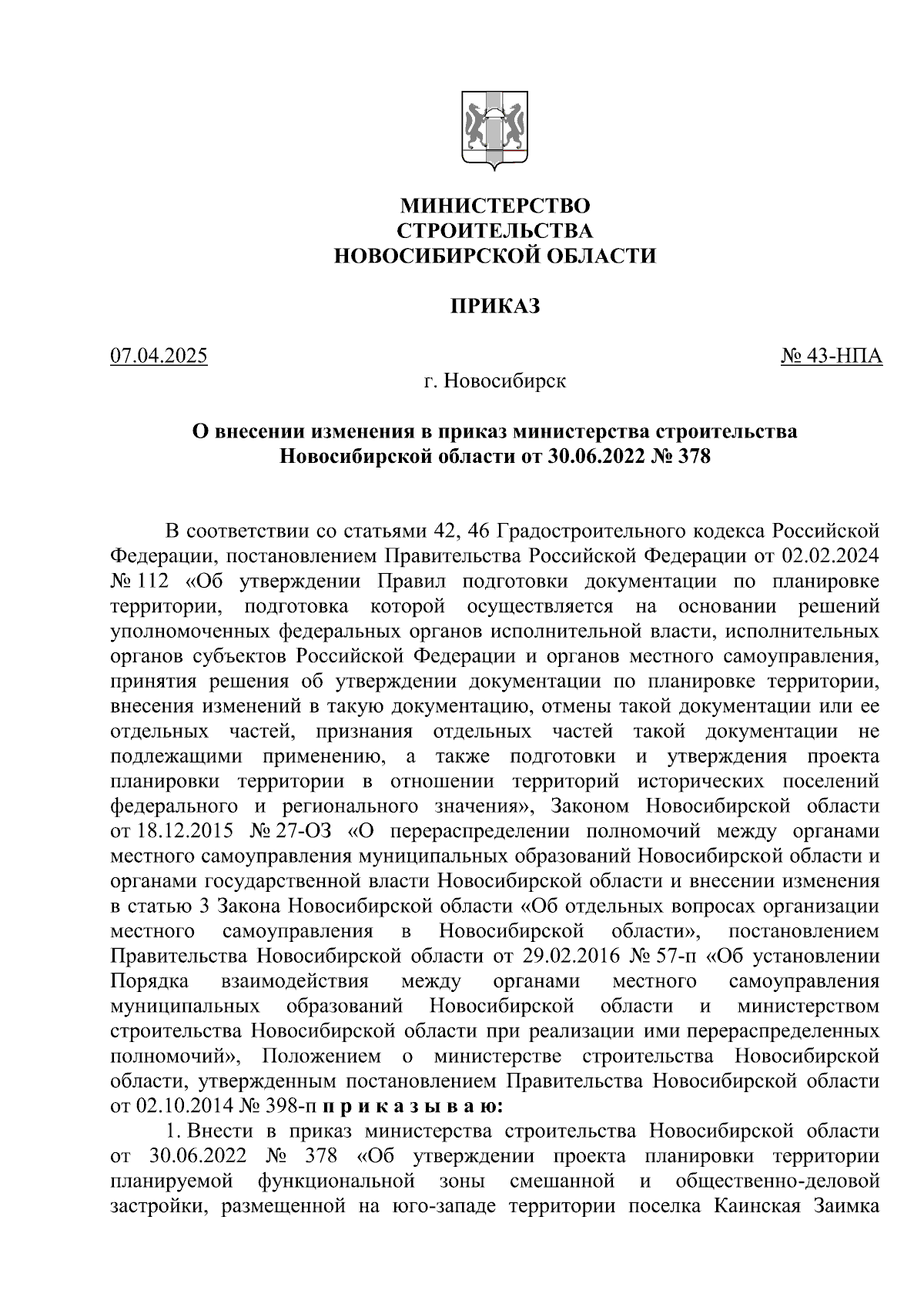 МИНИСТЕРСТВО
СТРОИТЕЛЬСТВА
НОВОСИБИРСКОЙ ОБЛАСТИ

ПРИКАЗ

07.04.2025 № 43-НПА

г. Новосибирск

О внесении изменения в приказ министерства строительства Новосибирской области от 30.06.2022 № 378

В соответствии со статьями 42, 46 Градостроительного кодекса Российской Федерации, постановлением Правительства Российской Федерации от 02.02.2024 № 112 «Об утверждении Правил подготовки документации по планировке территории, подготовка которой осуществляется на основании решений уполномоченных федеральных органов исполнительной власти, исполнительных органов субъектов Российской Федерации и органов местного самоуправления, принятия решения об утверждении документации по планировке территории, внесения изменений в такую документацию, отмены такой документации или ее отдельных частей, признания отдельных частей такой документации не подлежащими применению, а также подготовки и утверждения проекта планировки территории в отношении территорий исторических поселений федерального и регионального значения», Законом Новосибирской области от 18.12.2015 № 27-ОЗ «О перераспределении полномочий между органами местного самоуправления муниципальных образований Новосибирской области и органами государственной власти Новосибирской области и внесении изменения в статью 3 Закона Новосибирской области «Об отдельных вопросах организации местного самоуправления в Новосибирской области», постановлением Правительства Новосибирской области от 29.02.2016 № 57-п «Об установлении Порядка взаимодействия между органами местного самоуправления муниципальных образований Новосибирской области и министерством строительства Новосибирской области при реализации ими перераспределенных полномочий», Положением о министерстве строительства Новосибирской области, утвержденным постановлением Правительства Новосибирской области от 02.10.2014 № 398-п п р и к а з ы в а ю:

1. Внести в приказ министерства строительства Новосибирской области от 30.06.2022 № 378 «Об утверждении проекта планировки территории планируемой функциональной зоны смешанной и общественно-деловой застройки, размещенной на юго-западе территории поселка Каинская Заимка